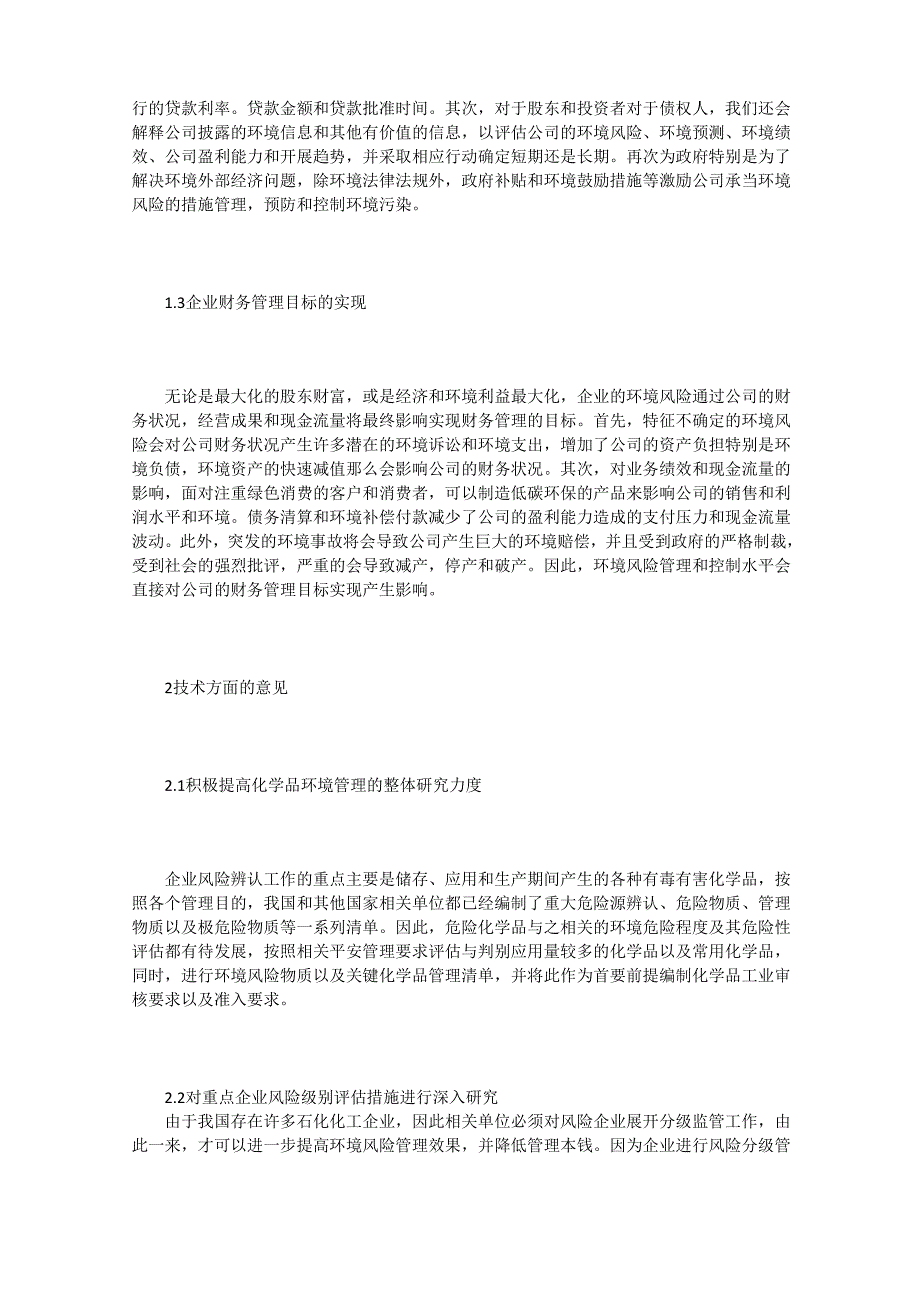 行的贷款利率。贷款金额和贷款批准时间。其次，对于股东和投资者对于债权人，我们还会解释公司披露的环境信息和其他有价值的信息，以评估公司的环境风险、环境预测、环境绩效、公司盈利能力和开展趋势，并采取相应行动确定短期还是长期。再次为政府特别是为了解决环境外部经济问题，除环境法律法规外，政府补贴和环境鼓励措施等激励公司承当环境风险的措施管理，预防和控制环境污染。

1.3企业财务管理目标的实现

无论是最大化的股东财富，或是经济和环境利益最大化，企业的环境风险通过公司的财务状况，经营成果和现金流量将最终影响实现财务管理的目标。首先，特征不确定的环境风险会对公司财务状况产生许多潜在的环境诉讼和环境支出，增加了公司的资产负担特别是环境负债，环境资产的快速减值那么会影响公司的财务状况。其次，对业务绩效和现金流量的影响，面对注重绿色消费的客户和消费者，可以制造低碳环保的产品来影响公司的销售和利润水平和环境。债务清算和环境补偿付款减少了公司的盈利能力造成的支付压力和现金流量波动。此外，突发的环境事故将会导致公司产生巨大的环境赔偿，并且受到政府的严格制裁，受到社会的强烈批评，严重的会导致减产，停产和破产。因此，环境风险管理和控制水平会直接对公司的财务管理目标实现产生影响。

2技术方面的意见

2.1积极提高化学品环境管理的整体研究力度

企业风险辨认工作的重点主要是储存、应用和生产期间产生的各种有毒有害化学品，按照各个管理目的，我国和其他国家相关单位都已经编制了重大危险源辨认、危险物质、管理物质以及极危险物质等一系列清单。因此，危险化学品与之相关的环境危险程度及其危险性评估都有待发展，按照相关平安管理要求评估与判别应用量较多的化学品以及常用化学品，同时，进行环境风险物质以及关键化学品管理清单，并将此作为首要前提编制化学品工业审核要求以及准入要求。

2.2对重点企业风险级别评估措施进行深入研究
由于我国存在许多石化化工企业，因此相关单位必须对风险企业展开分级监管工作，由此一来，才可以进一步提高环境风险管理效果，并降低管理本钱。因为企业进行风险分级管